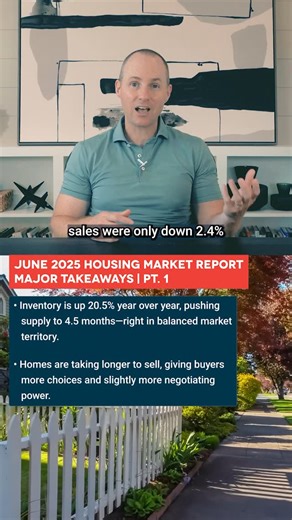 sales were only down 2.4%

JUNE 2025 HOUSING MARKET REPORT
MAJOR TAKEAWAYS | PT. 1

• Inventory is up 20.5% year over year, pushing supply to 4.5 months—right in balanced market territory.

• Homes are taking longer to sell, giving buyers more choices and slightly more negotiating power.